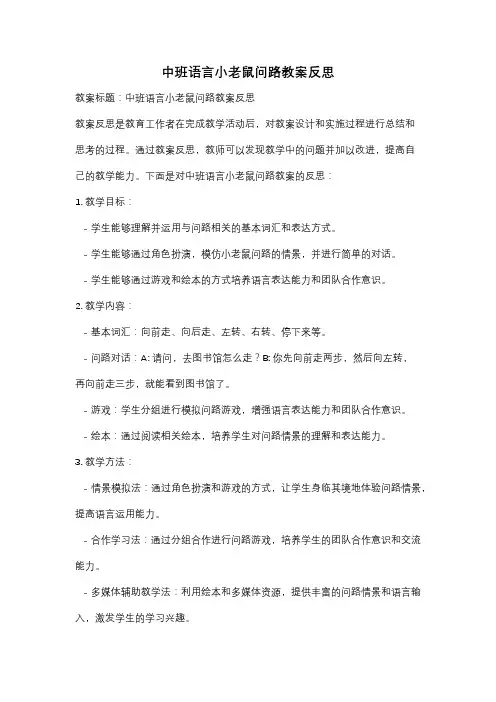 中班语言小老鼠问路教案反思

教案标题：中班语言小老鼠问路教案反思

教案反思是教育工作者在完成教学活动后，对教案设计和实施过程进行总结和思考的过程。通过教案反思，教师可以发现教学中的问题并加以改进，提高自己的教学能力。下面是对中班语言小老鼠问路教案的反思：

1. 教学目标：

- 学生能够理解并运用与问路相关的基本词汇和表达方式。

- 学生能够通过角色扮演，模仿小老鼠问路的情景，并进行简单的对话。

- 学生能够通过游戏和绘本的方式培养语言表达能力和团队合作意识。

2. 教学内容：

- 基本词汇：向前走、向后走、左转、右转、停下来等。

- 问路对话：A: 请问，去图书馆怎么走？B: 你先向前走两步，然后向左转，再向前走三步，就能看到图书馆了。

- 游戏：学生分组进行模拟问路游戏，增强语言表达能力和团队合作意识。

- 绘本：通过阅读相关绘本，培养学生对问路情景的理解和表达能力。

3. 教学方法：

- 情景模拟法：通过角色扮演和游戏的方式，让学生身临其境地体验问路情景，提高语言运用能力。

- 合作学习法：通过分组合作进行问路游戏，培养学生的团队合作意识和交流能力。

- 多媒体辅助教学法：利用绘本和多媒体资源，提供丰富的问路情景和语言输入，激发学生的学习兴趣。